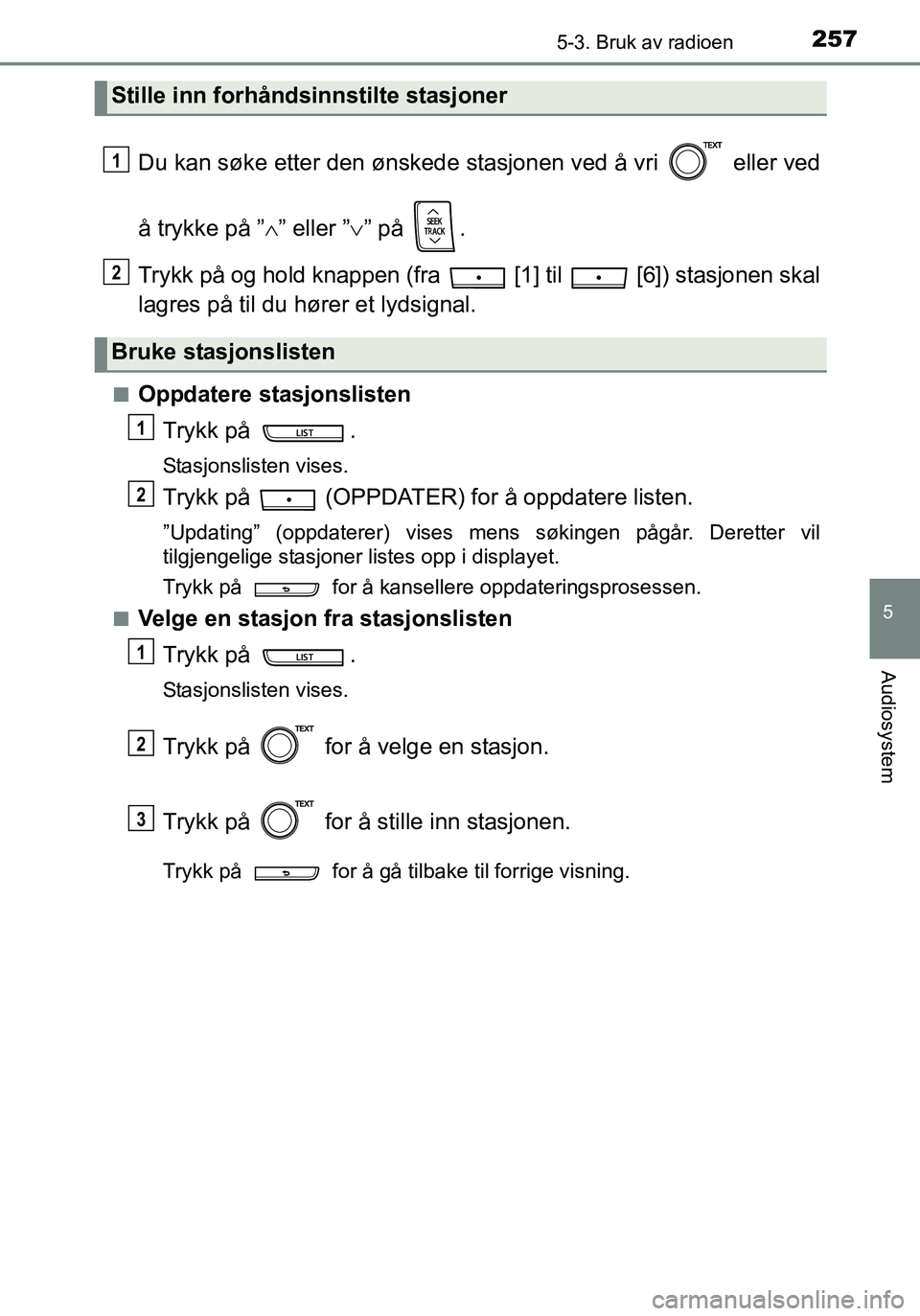 5-3. Bruk av radioen 257

Stille inn forhåndsinnstilte stasjoner

1 Du kan søke etter den ønskede stasjonen ved å vri TEXT eller ved å trykke på ”∧” eller ”∨” på SEEK TRACK .

2 Trykk på og hold knappen (fra [1] til [6]) stasjonen skal lagres på til du hører et lydsignal.

Bruke stasjonslisten

■ Oppdatere stasjonslisten

1 Trykk på LIST .

Stasjonslisten vises.

2 Trykk på (OPPDATER) for å oppdatere listen.

”Updating” (oppdaterer) vises mens søkingen pågår. Deretter vil tilgjengelige stasjoner listes opp i displayet.

Trykk på for å kansellere oppdateringsprosessen.

■ Velge en stasjon fra stasjonslisten

1 Trykk på LIST .

Stasjonslisten vises.

2 Trykk på TEXT for å velge en stasjon.

3 Trykk på TEXT for å stille inn stasjonen.

Trykk på for å gå tilbake til forrige visning.

5

Audiosystem

carmanualsonline.info